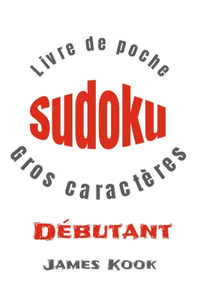 Livre de poche

sudoku

Gros caractères

DÉBUTANT

JAMES KOOK